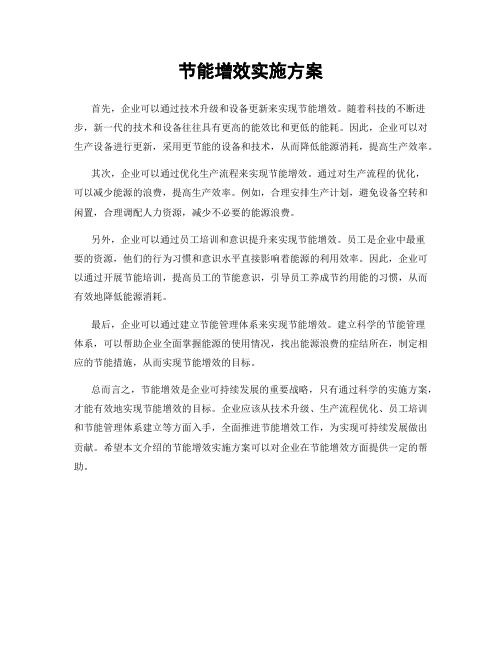 节能增效实施方案

首先，企业可以通过技术升级和设备更新来实现节能增效。随着科技的不断进步，新一代的技术和设备往往具有更高的能效比和更低的能耗。因此，企业可以对生产设备进行更新，采用更节能的设备和技术，从而降低能源消耗，提高生产效率。

其次，企业可以通过优化生产流程来实现节能增效。通过对生产流程的优化，可以减少能源的浪费，提高生产效率。例如，合理安排生产计划，避免设备空转和闲置，合理调配人力资源，减少不必要的能源浪费。

另外，企业可以通过员工培训和意识提升来实现节能增效。员工是企业中最重要的资源，他们的行为习惯和意识水平直接影响着能源的利用效率。因此，企业可以通过开展节能培训，提高员工的节能意识，引导员工养成节约用能的习惯，从而有效地降低能源消耗。

最后，企业可以通过建立节能管理体系来实现节能增效。建立科学的节能管理体系，可以帮助企业全面掌握能源的使用情况，找出能源浪费的症结所在，制定相应的节能措施，从而实现节能增效的目标。

总而言之，节能增效是企业可持续发展的重要战略，只有通过科学的实施方案，才能有效地实现节能增效的目标。企业应该从技术升级、生产流程优化、员工培训和节能管理体系建立等方面入手，全面推进节能增效工作，为实现可持续发展做出贡献。希望本文介绍的节能增效实施方案可以对企业在节能增效方面提供一定的帮助。